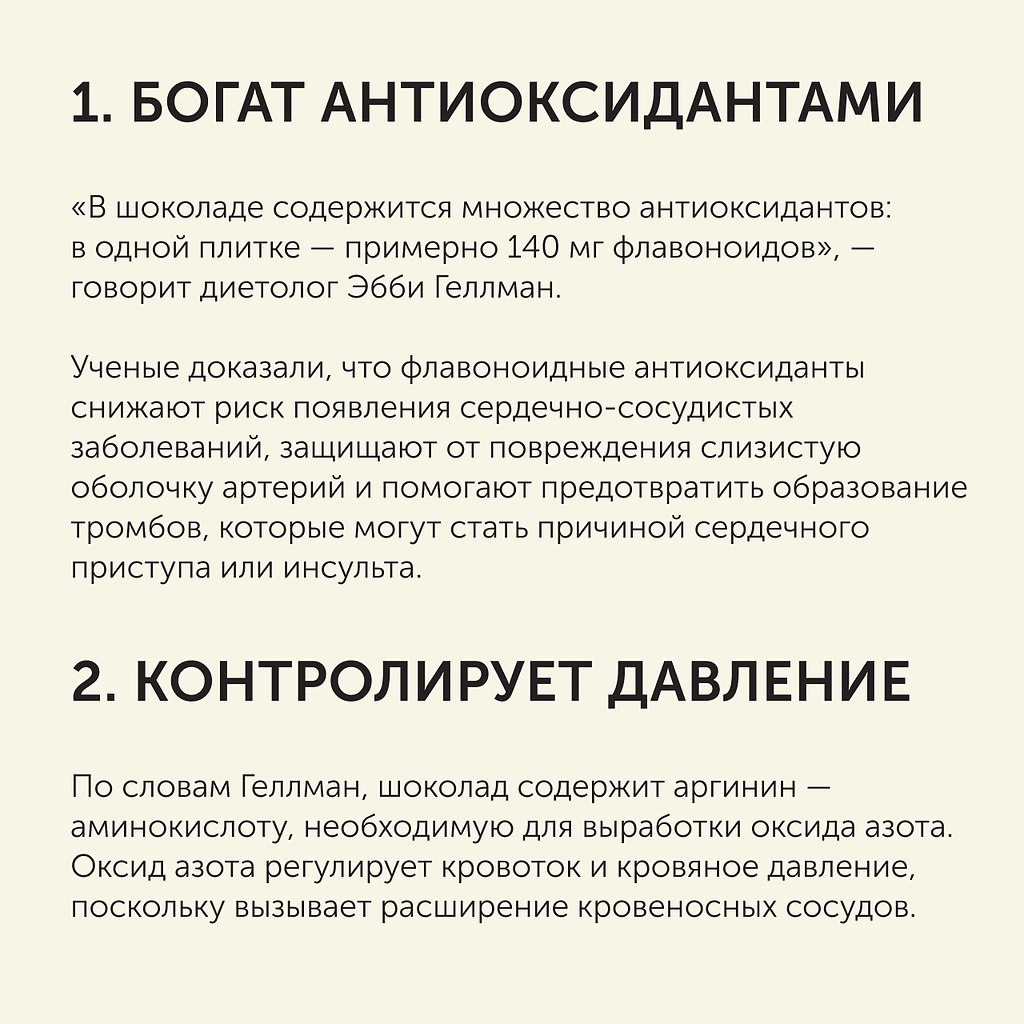 1. БОГАТ АНТИОКСИДАНТАМИ

«В шоколаде содержится множество антиоксидантов: в одной плитке — примерно 140 мг флавоноидов», — говорит диетолог Эбби Геллман.

Ученые доказали, что флавоноидные антиоксиданты снижают риск появления сердечно-сосудистых заболеваний, защищают от повреждения слизистую оболочку артерий и помогают предотвратить образование тромбов, которые могут стать причиной сердечного приступа или инсульта.

2. КОНТРОЛИРУЕТ ДАВЛЕНИЕ

По словам Геллман, шоколад содержит аргинин — аминокислоту, необходимую для выработки оксида азота. Оксид азота регулирует кровоток и кровяное давление, поскольку вызывает расширение кровеносных сосудов.